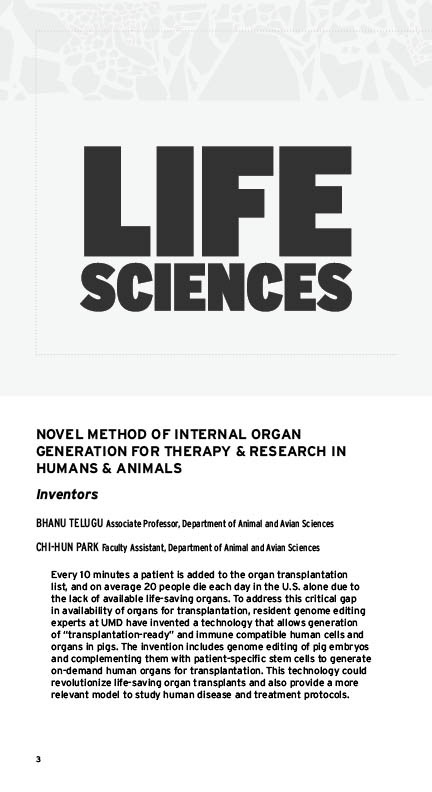 LIFE SCIENCES

NOVEL METHOD OF INTERNAL ORGAN GENERATION FOR THERAPY & RESEARCH IN HUMANS & ANIMALS

Inventors

BHANU TELUGU Associate Professor, Department of Animal and Avian Sciences

CHI-HUN PARK Faculty Assistant, Department of Animal and Avian Sciences

Every 10 minutes a patient is added to the organ transplantation list, and on average 20 people die each day in the U.S. alone due to the lack of available life-saving organs. To address this critical gap in availability of organs for transplantation, resident genome editing experts at UMD have invented a technology that allows generation of "transplantation-ready" and immune compatible human cells and organs in pigs. The invention includes genome editing of pig embryos and complementing them with patient-specific stem cells to generate on-demand human organs for transplantation. This technology could revolutionize life-saving organ transplants and also provide a more relevant model to study human disease and treatment protocols.

3